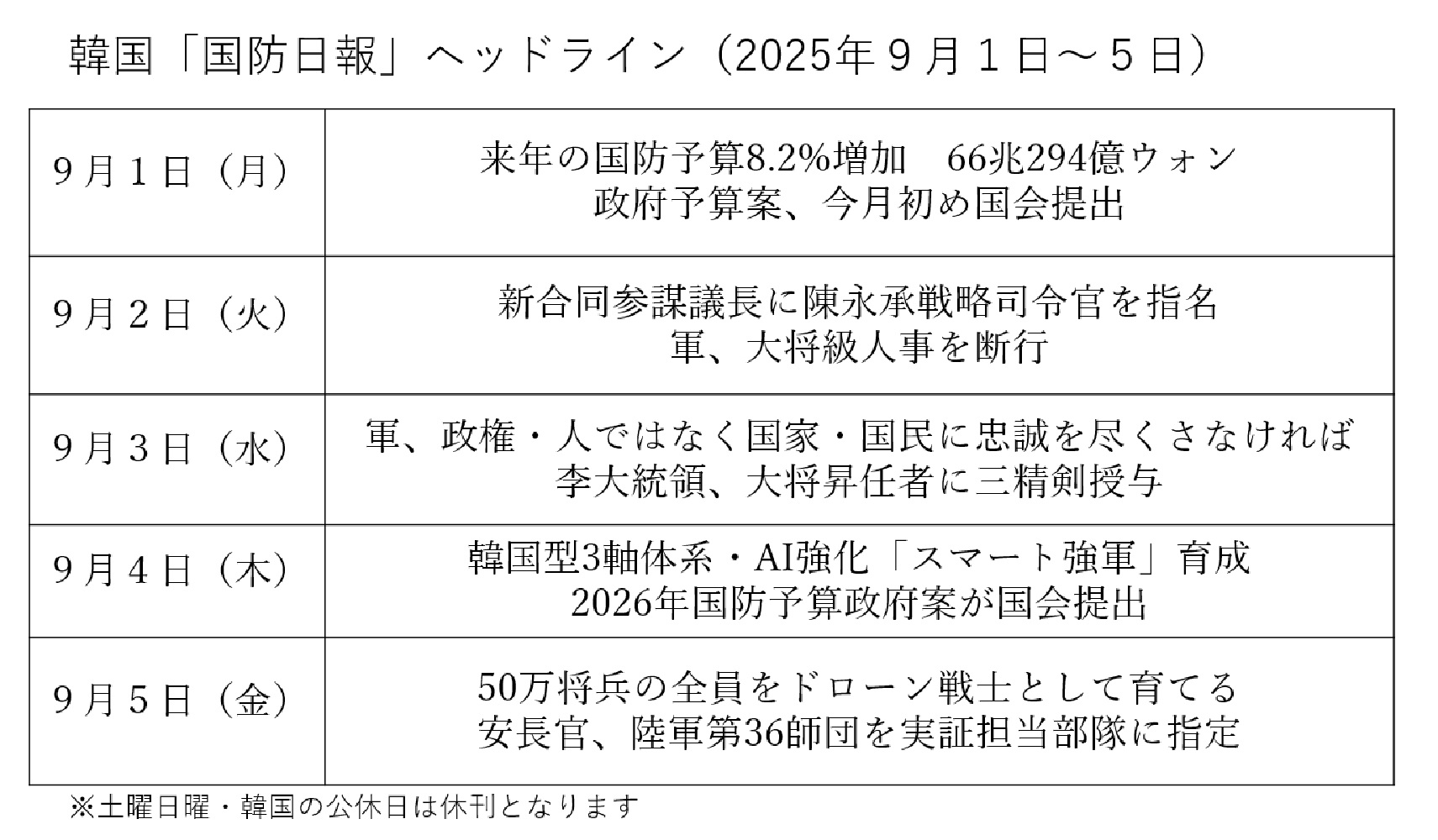 韓国「国防日報」ヘッドライン（2025年9月1日～5日）

| 9月1日（月） | 来年の国防予算8.2%増加 66兆294億ウォン 政府予算案、今月初め国会提出 |
|---|---|
| 9月2日（火） | 新合同参謀議長に陳永承戦略司令官を指名 軍、大将級人事を断行 |
| 9月3日（水） | 軍、政権・人ではなく国家・国民に忠誠を尽くさなければ 李大統領、大将昇任者に三精剣授与 |
| 9月4日（木） | 韓国型3軸体系・AI強化「スマート強軍」育成 2026年国防予算政府案が国会提出 |
| 9月5日（金） | 50万将兵の全員をドローン戦士として育てる 安長官、陸軍第36師団を実証担当部隊に指定 |

※土曜日曜・韓国の公休日は休刊となります